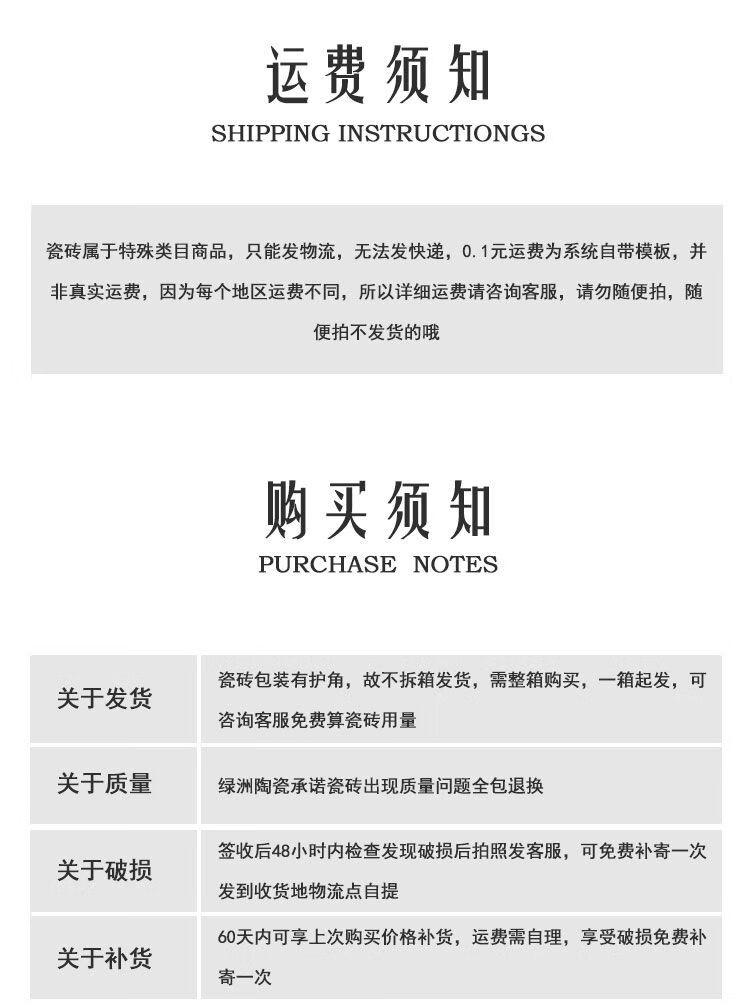 运费须知
SHIPPING INSTRUCTIONGS

瓷砖属于特殊类目商品，只能发物流，无法发快递，0.1元运费为系统自带模板，并非真实运费，因为每个地区运费不同，所以详细运费请咨询客服，请勿随便拍，随便拍不发货的哦

购买须知
PURCHASE NOTES

| 关于发货 | 瓷砖包装有护角，故不拆箱发货，需整箱购买，一箱起发，可咨询客服免费算瓷砖用量 |
|---|---|
| 关于质量 | 绿洲陶瓷承诺瓷砖出现质量问题全包退换 |
| 关于破损 | 签收后48小时内检查发现破损后拍照发客服，可免费补寄一次发到收货地物流点自提 |
| 关于补货 | 60天内可享上次购买价格补货，运费需自理，享受破损免费补寄一次 |